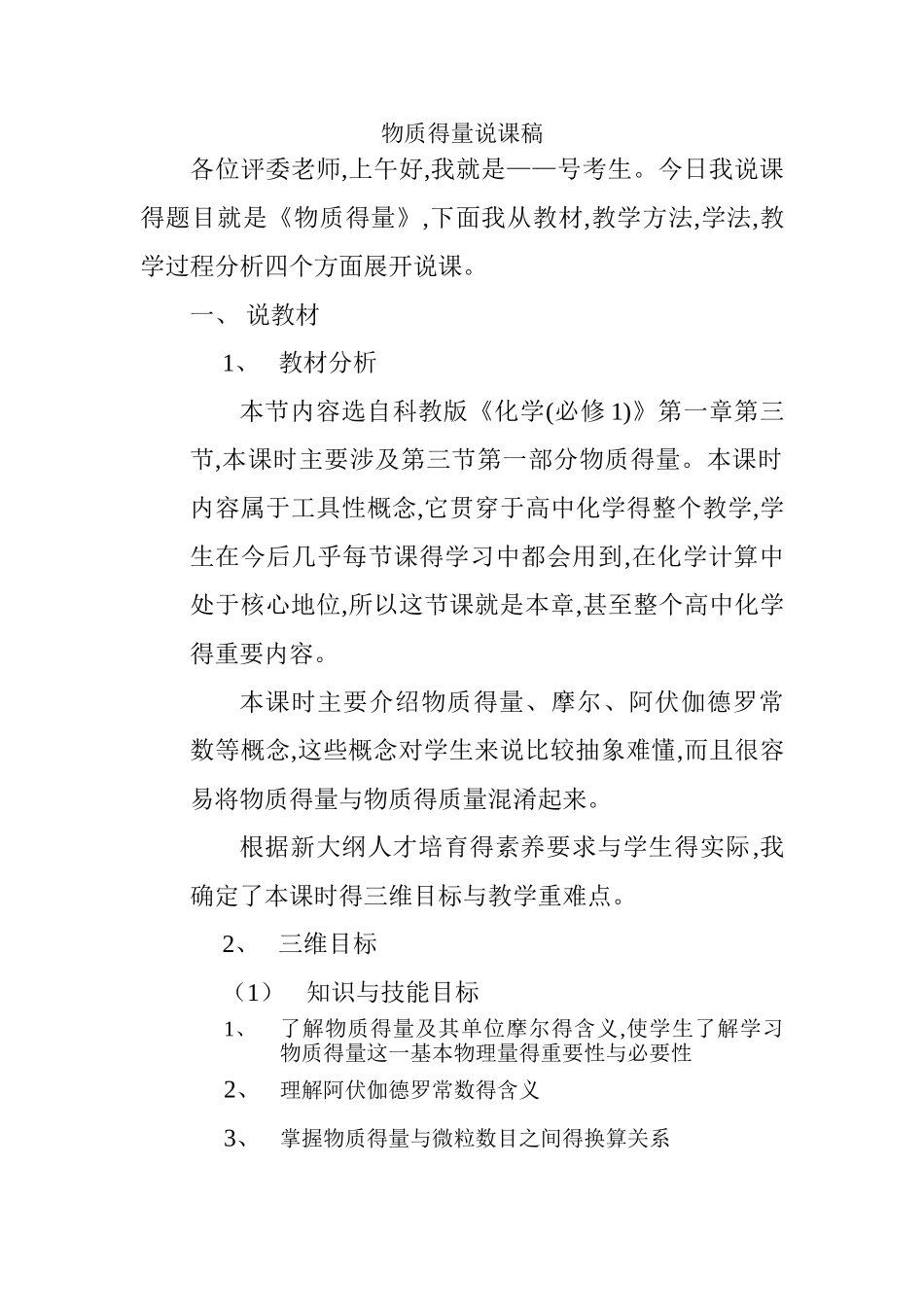 物质得量说课稿

各位评委老师,上午好,我就是——号考生。今日我说课得题目就是《物质得量》,下面我从教材,教学方法,学法,教学过程分析四个方面展开说课。

一、 说教材

1、 教材分析

本节内容选自科教版《化学(必修 1)》第一章第三节,本课时主要涉及第三节第一部分物质得量。本课时内容属于工具性概念,它贯穿于高中化学得整个教学,学生在今后几乎每节课得学习中都会用到,在化学计算中处于核心地位,所以这节课就是本章,甚至整个高中化学得重要内容。

本课时主要介绍物质得量、摩尔、阿伏伽德罗常数等概念,这些概念对学生来说比较抽象难懂,而且很容易将物质得量与物质得质量混淆起来。

根据新大纲人才培育得素养要求与学生得实际,我确定了本课时得三维目标与教学重难点。

2、 三维目标

(1) 知识与技能目标

1、 了解物质得量及其单位摩尔得含义,使学生了解学习物质得量这一基本物理量得重要性与必要性

2、 理解阿伏伽德罗常数得含义

3、 掌握物质得量与微粒数目之间得换算关系